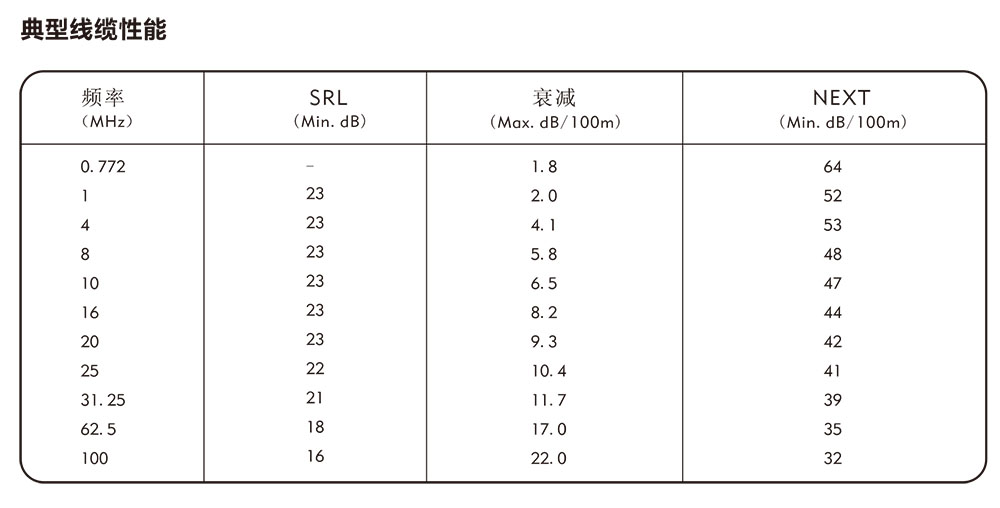 典型线缆性能

| 频率 (MHz) | SRL (Min. dB) | 衰减 (Max. dB/100m) | NEXT (Min. dB/100m) |
|---|---|---|---|
| 0.772 | - | 1.8 | 64 |
| 1 | 23 | 2.0 | 52 |
| 4 | 23 | 4.1 | 53 |
| 8 | 23 | 5.8 | 48 |
| 10 | 23 | 6.5 | 47 |
| 16 | 23 | 8.2 | 44 |
| 20 | 23 | 9.3 | 42 |
| 25 | 22 | 10.4 | 41 |
| 31.25 | 21 | 11.7 | 39 |
| 62.5 | 18 | 17.0 | 35 |
| 100 | 16 | 22.0 | 32 |